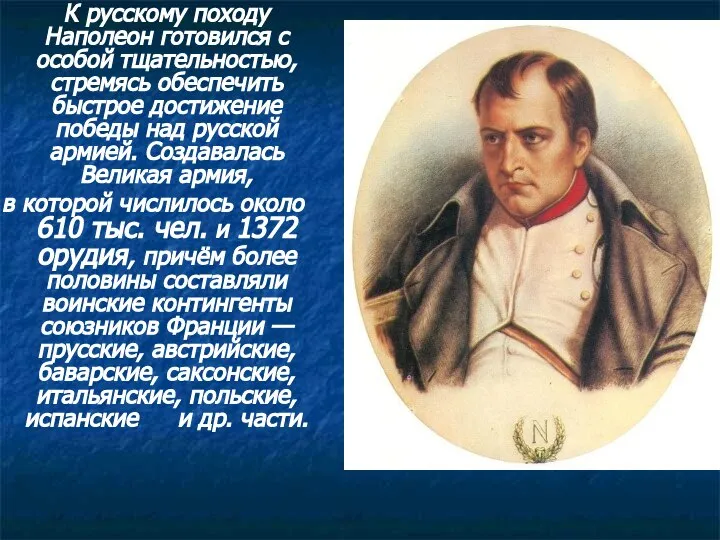 К русскому походу Наполеон готовился с особой тщательностью, стремясь обеспечить быстрое достижение победы над русской армией. Создавалась Великая армия,

в которой числилось около 610 тыс. чел. и 1372 орудия, причём более половины составляли воинские контингенты союзников Франции — прусские, австрийские, баварские, саксонские, итальянские, польские, испанские и др. части.

N